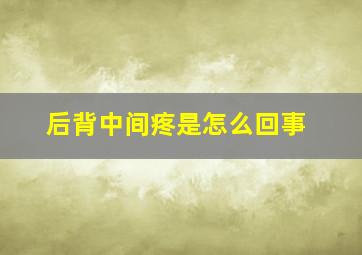 后背中间疼是怎么回事